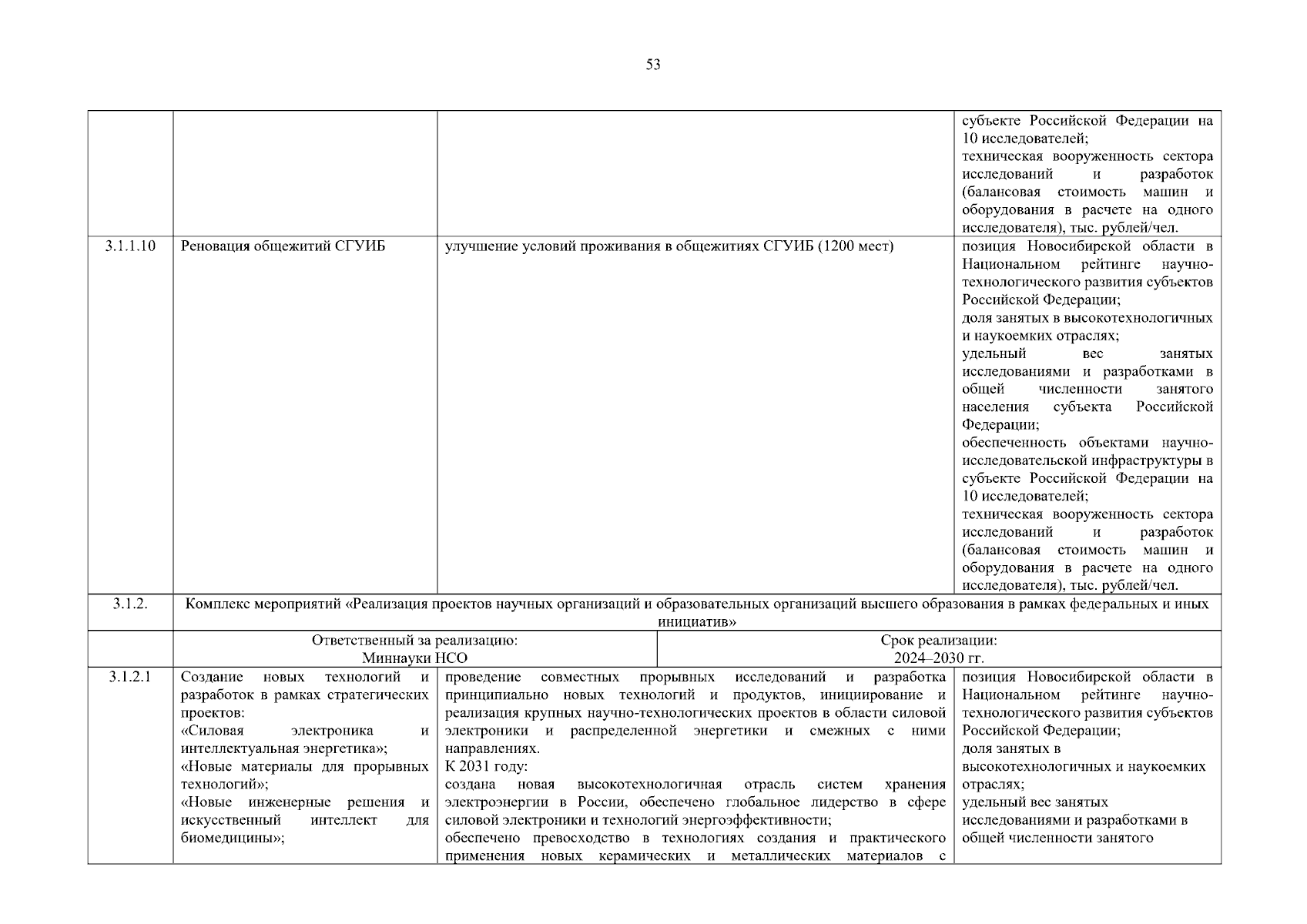 53

| | | | |
|---|---|---|---|
| | | | субъекте Российской Федерации на 10 исследователей; техническая вооруженность сектора исследований и разработок (балансовая стоимость машин и оборудования в расчете на одного исследователя), тыс. рублей/чел. |
| 3.1.1.10 | Реновация общежитий СГУИБ | улучшение условий проживания в общежитиях СГУИБ (1200 мест) | позиция Новосибирской области в Национальном рейтинге научно-технологического развития субъектов Российской Федерации; доля занятых в высокотехнологичных и наукоемких отраслях; удельный вес занятых исследованиями и разработками в общей численности занятого населения субъекта Российской Федерации; обеспеченность объектами научно-исследовательской инфраструктуры в субъекте Российской Федерации на 10 исследователей; техническая вооруженность сектора исследований и разработок (балансовая стоимость машин и оборудования в расчете на одного исследователя), тыс. рублей/чел. |
| 3.1.2. | Комплекс мероприятий «Реализация проектов научных организаций и образовательных организаций высшего образования в рамках федеральных и иных инициатив» | | |
| | Ответственный за реализацию: Миннауки НСО | Срок реализации: 2024–2030 гг. | |
| 3.1.2.1 | Создание новых технологий и разработок в рамках стратегических проектов: «Силовая электроника и интеллектуальная энергетика»; «Новые материалы для прорывных технологий»; «Новые инженерные решения и искусственный интеллект для биомедицины»; | проведение совместных прорывных исследований и разработка принципиально новых технологий и продуктов, инициирование и реализация крупных научно-технологических проектов в области силовой электроники и распределенной энергетики и смежных с ними направлениях. К 2031 году: создана новая высокотехнологичная отрасль систем хранения электроэнергии в России, обеспечено глобальное лидерство в сфере силовой электроники и технологий энергоэффективности; обеспечено превосходство в технологиях создания и практического применения новых керамических и металлических материалов с | позиция Новосибирской области в Национальном рейтинге научно-технологического развития субъектов Российской Федерации; доля занятых в высокотехнологичных и наукоемких отраслях; удельный вес занятых исследованиями и разработками в общей численности занятого |